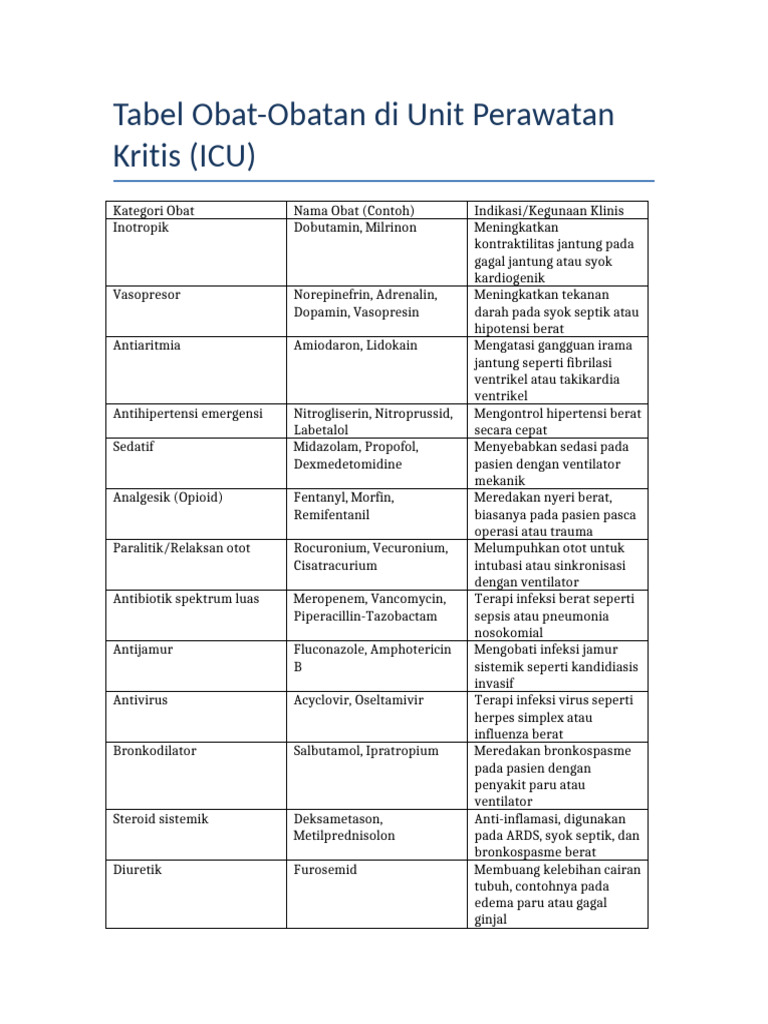 Tabel Obat-Obatan di Unit Perawatan Kritis (ICU)

| Kategori Obat | Nama Obat (Contoh) | Indikasi/Kegunaan Klinis |
|---|---|---|
| Inotropik | Dobutamin, Milrinon | Meningkatkan kontraktilitas jantung pada gagal jantung atau syok kardiogenik |
| Vasopresor | Norepinefrin, Adrenalin, Dopamin, Vasopresin | Meningkatkan tekanan darah pada syok septik atau hipotensi berat |
| Antiaritmia | Amiodaron, Lidokain | Mengatasi gangguan irama jantung seperti fibrilasi ventrikel atau takikardia ventrikel |
| Antihipertensi emergensi | Nitrogliserin, Nitroprussid, Labetalol | Mengontrol hipertensi berat secara cepat |
| Sedatif | Midazolam, Propofol, Dexmedetomidine | Menyebabkan sedasi pada pasien dengan ventilator mekanik |
| Analgesik (Opioid) | Fentanyl, Morfin, Remifentanil | Meredakan nyeri berat, biasanya pada pasien pasca operasi atau trauma |
| Paralitik/Relaksan otot | Rocuronium, Vecuronium, Cisatracurium | Melumpuhkan otot untuk intubasi atau sinkronisasi dengan ventilator |
| Antibiotik spektrum luas | Meropenem, Vancomycin, Piperacillin-Tazobactam | Terapi infeksi berat seperti sepsis atau pneumonia nosokomial |
| Antijamur | Fluconazole, Amphotericin B | Mengobati infeksi jamur sistemik seperti kandidiasis invasif |
| Antivirus | Acyclovir, Oseltamivir | Terapi infeksi virus seperti herpes simplex atau influenza berat |
| Bronkodilator | Salbutamol, Ipratropium | Meredakan bronkospasme pada pasien dengan penyakit paru atau ventilator |
| Steroid sistemik | Deksametason, Metilprednisolon | Anti-inflamasi, digunakan pada ARDS, syok septik, dan bronkospasme berat |
| Diuretik | Furosemid | Membuang kelebihan cairan tubuh, contohnya pada edema paru atau gagal ginjal |